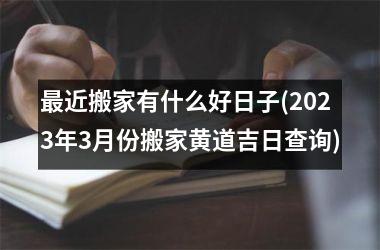 最近搬家有什么好日子(2023年3月份搬家黄道吉日查询)